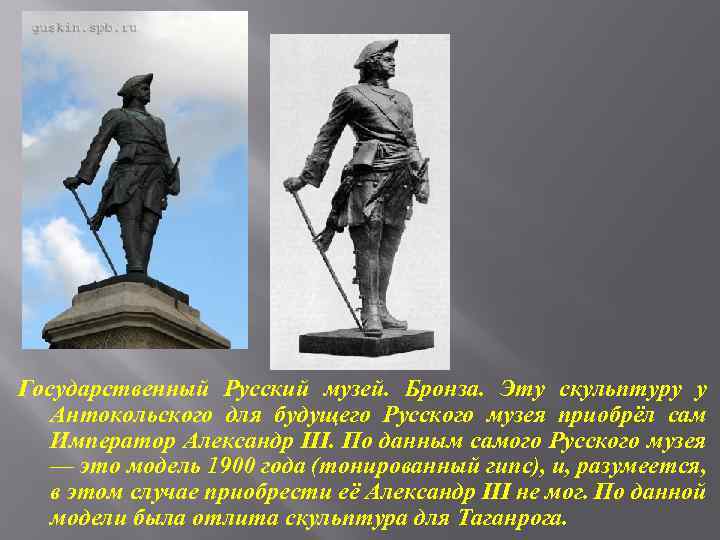 guskin.spb.ru

Государственный Русский музей. Бронза. Эту скульптуру у Антокольского для будущего Русского музея приобрёл сам Император Александр III. По данным самого Русского музея — это модель 1900 года (тонированный гипс), и, разумеется, в этом случае приобрести её Александр III не мог. По данной модели была отлита скульптура для Таганрога.